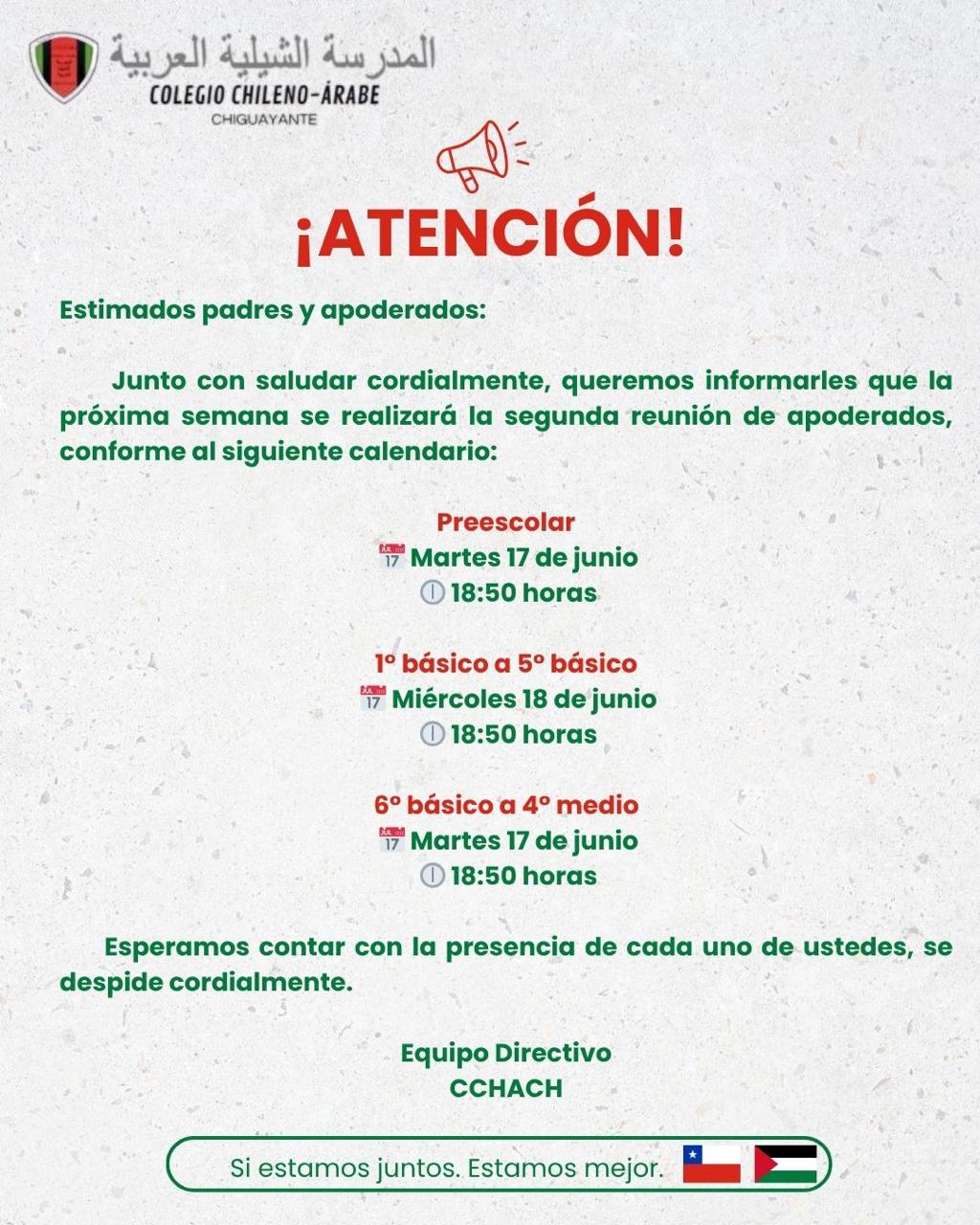 المدرسة الشيلية العربية
COLEGIO CHILENO-ÁRABE
CHIGUAYANTE

¡ATENCIÓN!

Estimados padres y apoderados:

Junto con saludar cordialmente, queremos informarles que la próxima semana se realizará la segunda reunión de apoderados, conforme al siguiente calendario:

Preescolar
Martes 17 de junio
18:50 horas

1° básico a 5° básico
Miércoles 18 de junio
18:50 horas

6° básico a 4° medio
Martes 17 de junio
18:50 horas

Esperamos contar con la presencia de cada uno de ustedes, se despide cordialmente.

Equipo Directivo
CCHACH

Si estamos juntos. Estamos mejor.